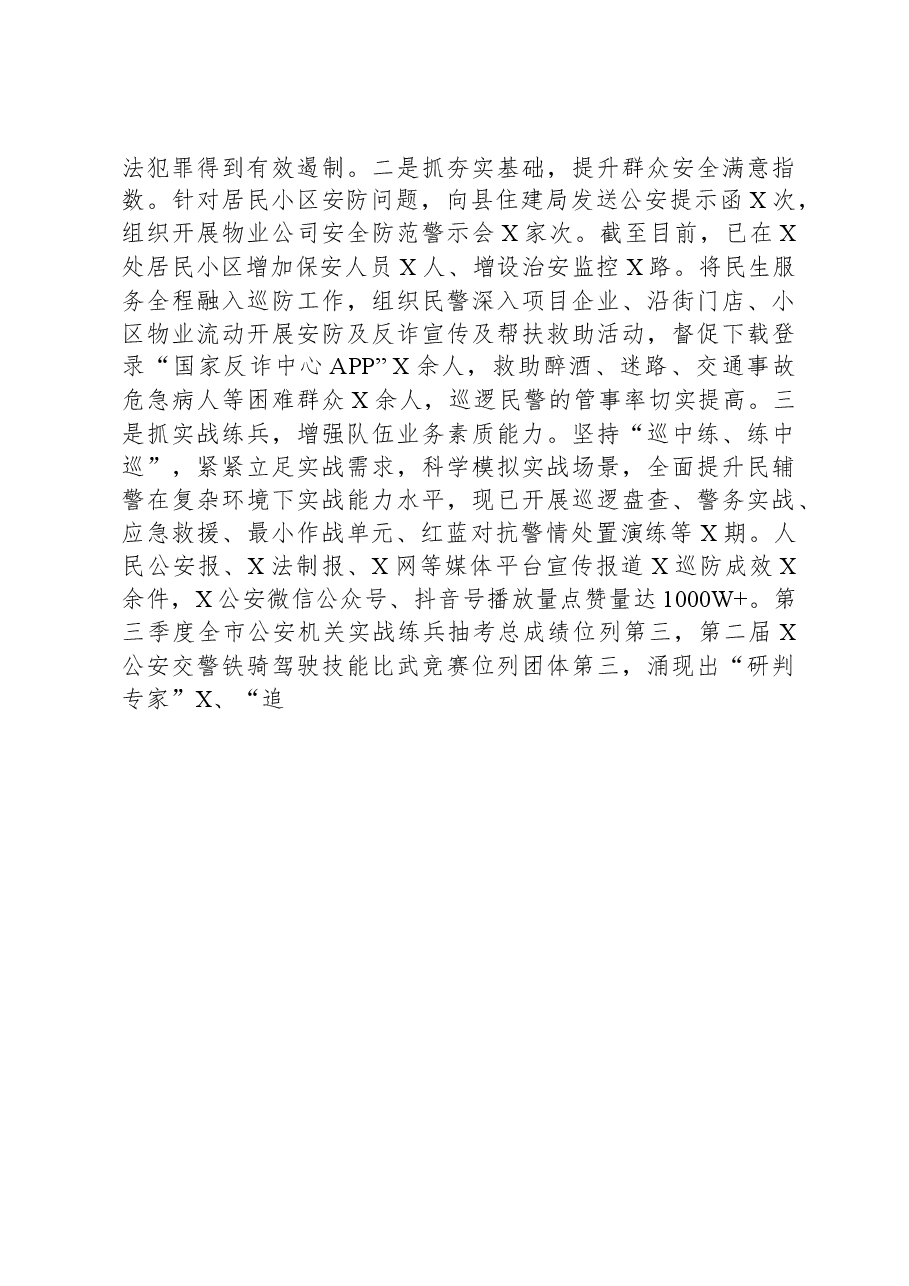 法犯罪得到有效遏制。二是抓夯实基础，提升群众安全满意指数。针对居民小区安防问题，向县住建局发送公安提示函X次，组织开展物业公司安全防范警示会X家次。截至目前，已在X处居民小区增加保安人员X人、增设治安监控X路。将民生服务全程融入巡防工作，组织民警深入项目企业、沿街门店、小区物业流动开展安防及反诈宣传及帮扶救助活动，督促下载登录“国家反诈中心APP”X余人，救助醉酒、迷路、交通事故危急病人等困难群众X余人，巡逻民警的管事率切实提高。三是抓实战练兵，增强队伍业务素质能力。坚持“巡中练、练中巡”，紧紧立足实战需求，科学模拟实战场景，全面提升民辅警在复杂环境下实战能力水平，现已开展巡逻盘查、警务实战、应急救援、最小作战单元、红蓝对抗警情处置演练等X期。人民公安报、X法制报、X网等媒体平台宣传报道X巡防成效X余件，X公安微信公众号、抖音号播放量点赞量达1000W+。第三季度全市公安机关实战练兵抽考总成绩位列第三，第二届X公安交警铁骑驾驶技能比武竞赛位列团体第三，涌现出“研判专家”X、“追